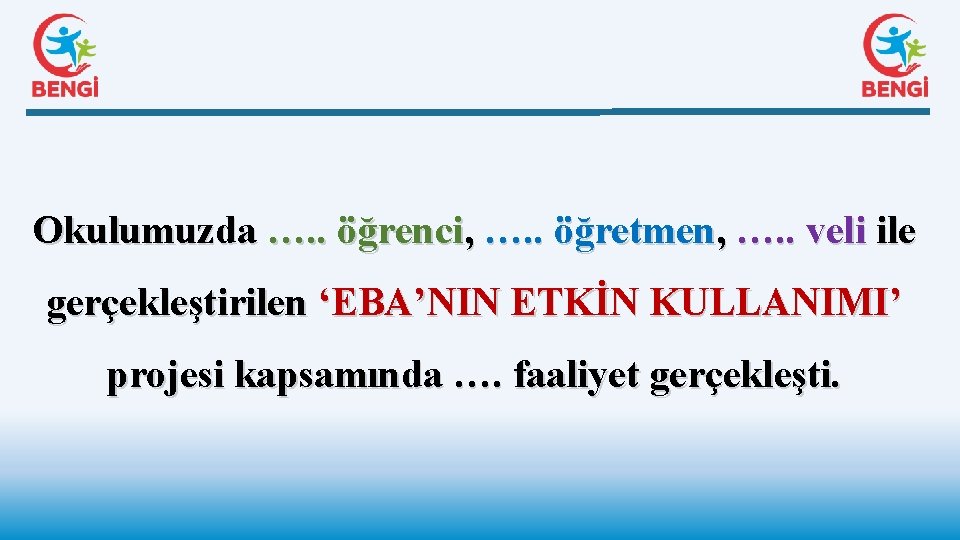 BENGİ

BENGİ

Okulumuzda ….. öğrenci, ….. öğretmen, ….. veli ile gerçekleştirilen ‘EBA’NIN ETKİN KULLANIMI’ projesi kapsamında …. faaliyet gerçekleşti.